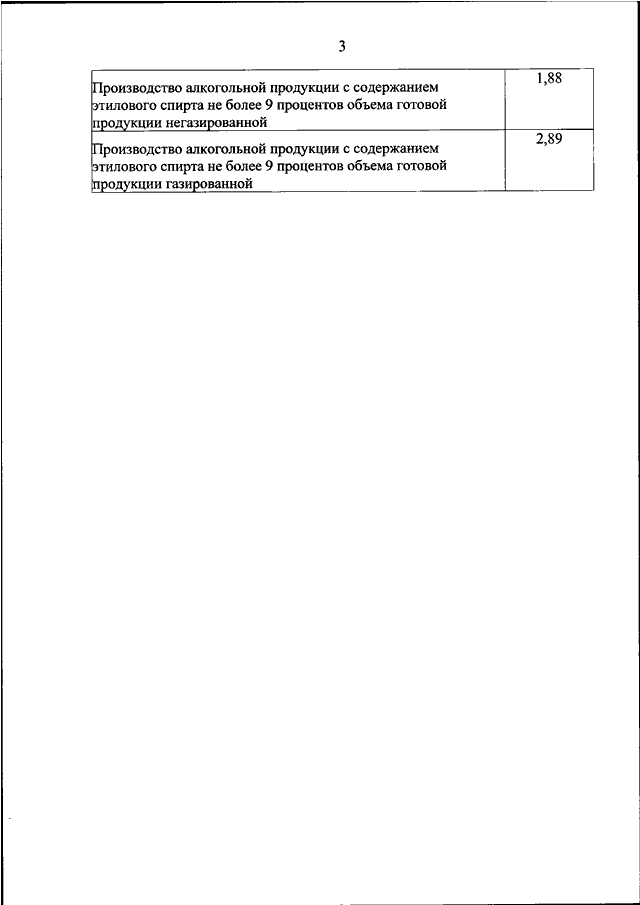 3

| | |
|---|---|
| Производство алкогольной продукции с содержанием этилового спирта не более 9 процентов объема готовой продукции негазированной | 1,88 |
| Производство алкогольной продукции с содержанием этилового спирта не более 9 процентов объема готовой продукции газированной | 2,89 |